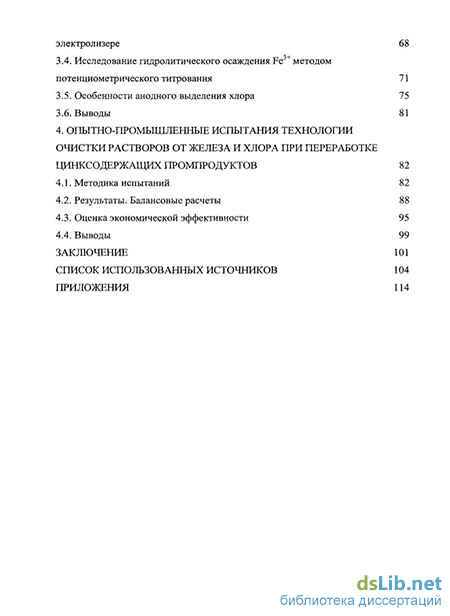 электролизере 68
3.4. Исследование гидролитического осаждения $Fe^{3+}$ методом потенциометрического титрования 71
3.5. Особенности анодного выделения хлора 75
3.6. Выводы 81
4. ОПЫТНО-ПРОМЫШЛЕННЫЕ ИСПЫТАНИЯ ТЕХНОЛОГИИ ОЧИСТКИ РАСТВОРОВ ОТ ЖЕЛЕЗА И ХЛОРА ПРИ ПЕРЕРАБОТКЕ ЦИНКСОДЕРЖАЩИХ ПРОМПРОДУКТОВ 82
4.1. Методика испытаний 82
4.2. Результаты. Балансовые расчеты 88
4.3. Оценка экономической эффективности 95
4.4. Выводы 99
ЗАКЛЮЧЕНИЕ 101
СПИСОК ИСПОЛЬЗОВАННЫХ ИСТОЧНИКОВ 104
ПРИЛОЖЕНИЯ 114

dsLib.net
библиотека диссертаций